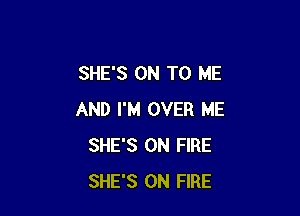 SHE'S ON TO ME

AND I'M OVER ME

SHE'S ON FIRE

SHE'S ON FIRE